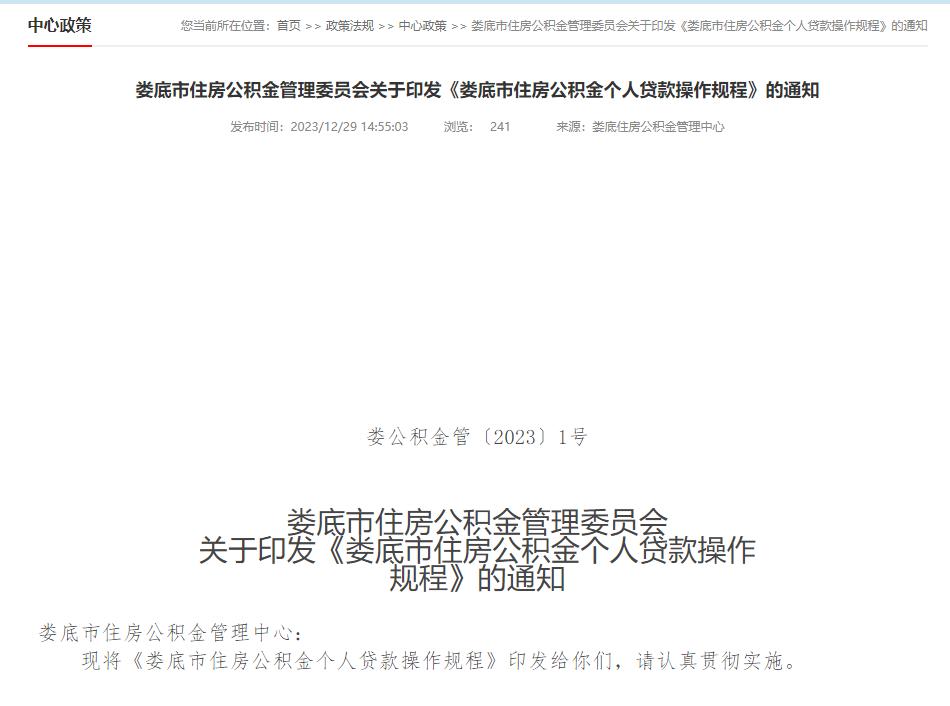 中心政策

您当前所在位置：首页 >> 政策法规 >> 中心政策 >> 娄底市住房公积金管理委员会关于印发《娄底市住房公积金个人贷款操作规程》的通知

娄底市住房公积金管理委员会关于印发《娄底市住房公积金个人贷款操作规程》的通知

发布时间：2023/12/29 14:55:03 浏览： 241 来源：娄底住房公积金管理中心

娄公积金管〔2023〕1号

娄底市住房公积金管理委员会
关于印发《娄底市住房公积金个人贷款操作规程》的通知

娄底市住房公积金管理中心：

现将《娄底市住房公积金个人贷款操作规程》印发给你们，请认真贯彻实施。